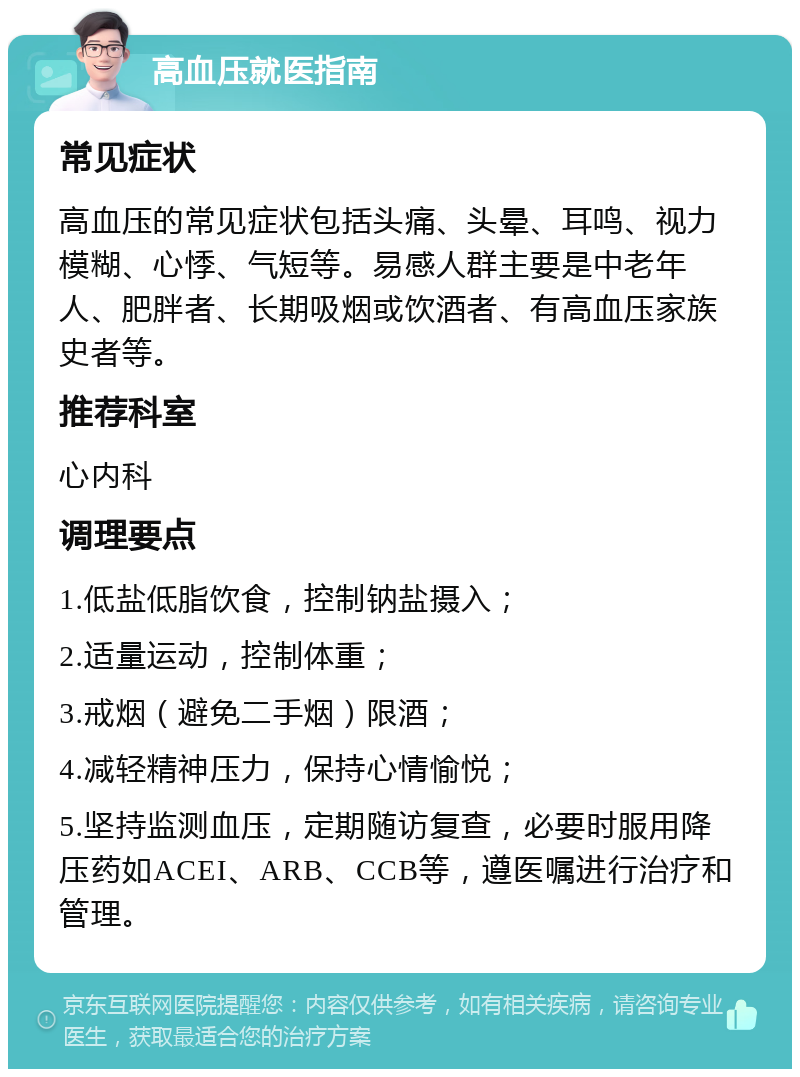 高血压就医指南

常见症状

高血压的常见症状包括头痛、头晕、耳鸣、视力模糊、心悸、气短等。易感人群主要是中老年人、肥胖者、长期吸烟或饮酒者、有高血压家族史者等。

推荐科室

心内科

调理要点

1.低盐低脂饮食，控制钠盐摄入；

2.适量运动，控制体重；

3.戒烟（避免二手烟）限酒；

4.减轻精神压力，保持心情愉悦；

5.坚持监测血压，定期随访复查，必要时服用降压药如ACEI、ARB、CCB等，遵医嘱进行治疗和管理。

京东互联网医院提醒您：内容仅供参考，如有相关疾病，请咨询专业医生，获取最适合您的治疗方案